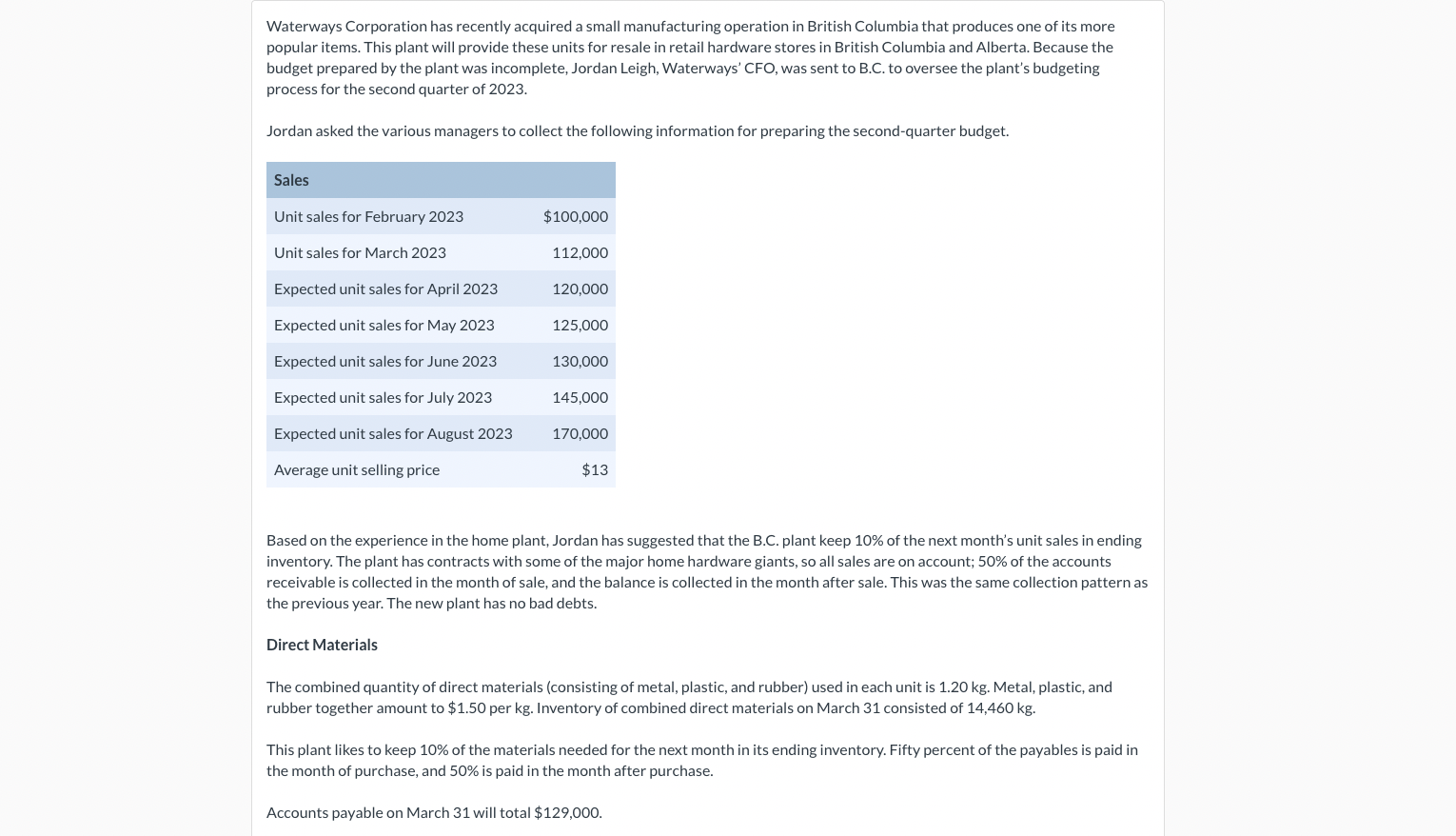 Waterways Corporation has recently acquired a small manufacturing operation in British Columbia that produces one of its more popular items. This plant will provide these units for resale in retail hardware stores in British Columbia and Alberta. Because the budget prepared by the plant was incomplete, Jordan Leigh, Waterways' CFO, was sent to B.C. to oversee the plant's budgeting process for the second quarter of 2023.

Jordan asked the various managers to collect the following information for preparing the second-quarter budget.

| Sales | |
|---|---|
| Unit sales for February 2023 | \$100,000 |
| Unit sales for March 2023 | 112,000 |
| Expected unit sales for April 2023 | 120,000 |
| Expected unit sales for May 2023 | 125,000 |
| Expected unit sales for June 2023 | 130,000 |
| Expected unit sales for July 2023 | 145,000 |
| Expected unit sales for August 2023 | 170,000 |
| Average unit selling price | \$13 |

Based on the experience in the home plant, Jordan has suggested that the B.C. plant keep 10% of the next month's unit sales in ending inventory. The plant has contracts with some of the major home hardware giants, so all sales are on account; 50% of the accounts receivable is collected in the month of sale, and the balance is collected in the month after sale. This was the same collection pattern as the previous year. The new plant has no bad debts.

Direct Materials

The combined quantity of direct materials (consisting of metal, plastic, and rubber) used in each unit is 1.20 kg. Metal, plastic, and rubber together amount to \$1.50 per kg. Inventory of combined direct materials on March 31 consisted of 14,460 kg.

This plant likes to keep 10% of the materials needed for the next month in its ending inventory. Fifty percent of the payables is paid in the month of purchase, and 50% is paid in the month after purchase.

Accounts payable on March 31 will total \$129,000.